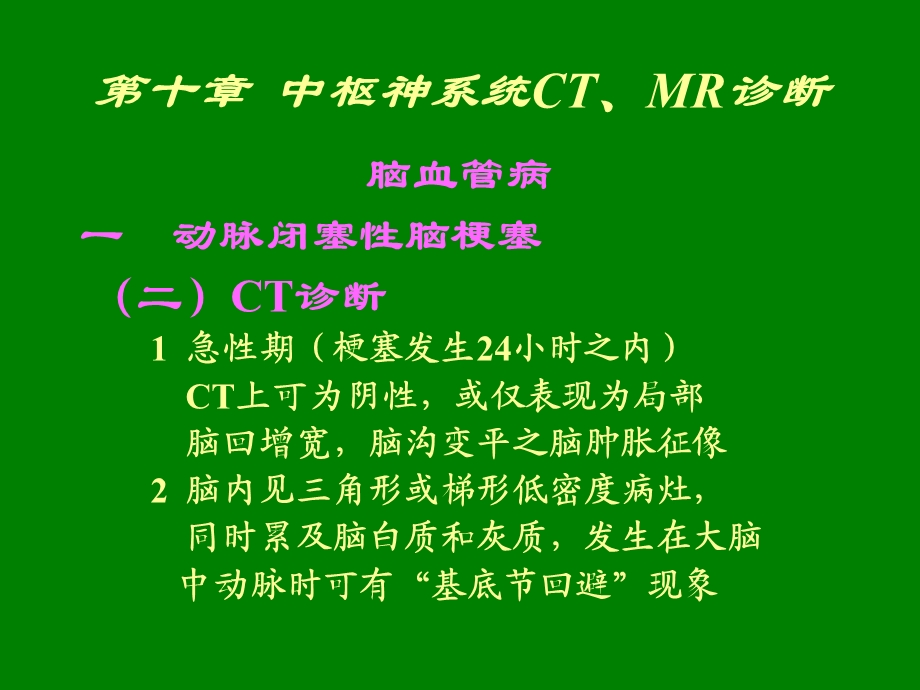 第十章 中枢神系统CT、MR诊断

脑血管病

一 动脉闭塞性脑梗塞

（二）CT诊断

1 急性期（梗塞发生24小时之内）
CT上可为阴性，或仅表现为局部脑回增宽，脑沟变平之脑肿胀征像

2 脑内见三角形或梯形低密度病灶，同时累及脑白质和灰质，发生在大脑中动脉时可有“基底节回避”现象